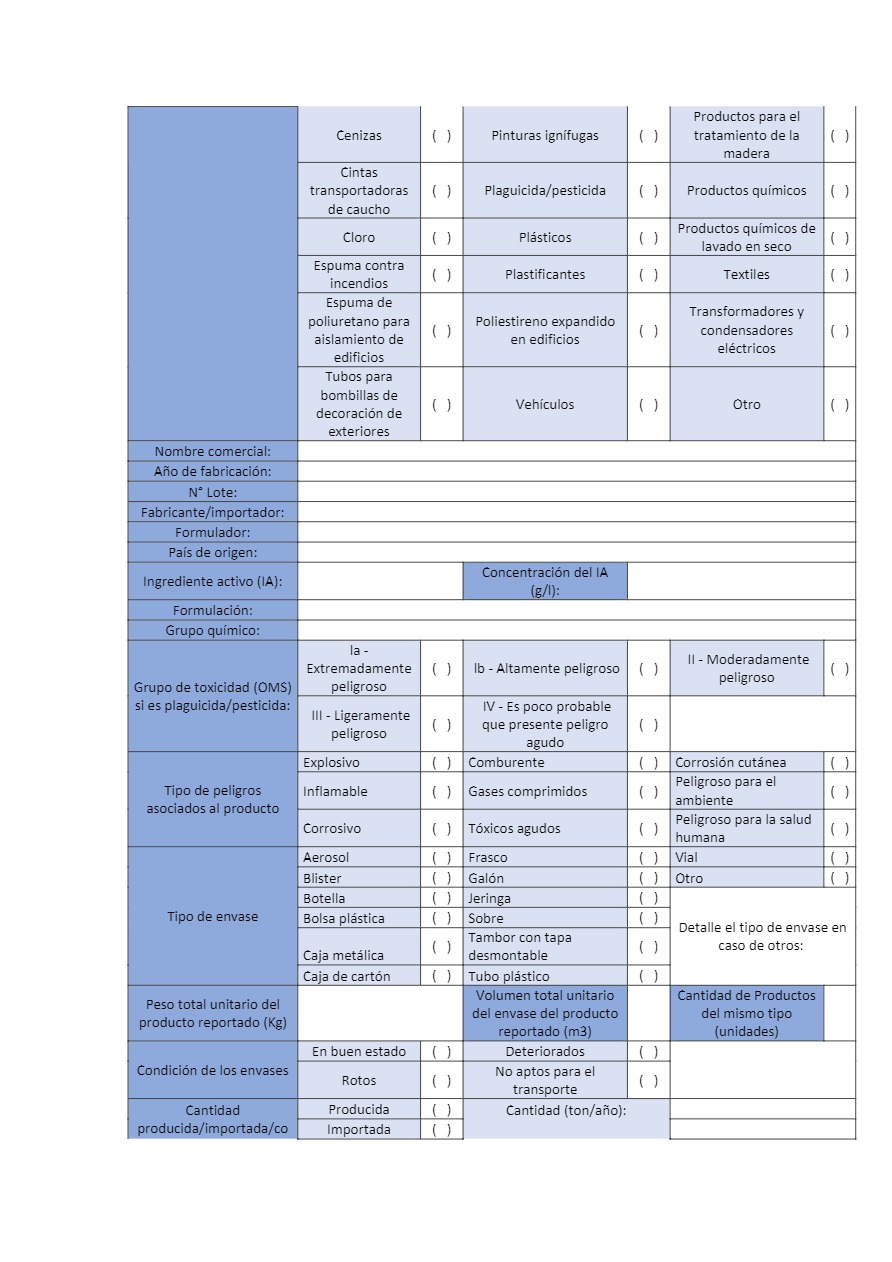 | | Cenizas | ( ) | Pinturas ignífugas | ( ) | Productos para el tratamiento de la madera | ( ) |
|---|---|---|---|---|---|---|
| | Cintas transportadoras de caucho | ( ) | Plaguicida/pesticida | ( ) | Productos químicos | ( ) |
| | Cloro | ( ) | Plásticos | ( ) | Productos químicos de lavado en seco | ( ) |
| | Espuma contra incendios | ( ) | Plastificantes | ( ) | Textiles | ( ) |
| | Espuma de poliuretano para aislamiento de edificios | ( ) | Poliestireno expandido en edificios | ( ) | Transformadores y condensadores eléctricos | ( ) |
| | Tubos para bombillas de decoración de exteriores | ( ) | Vehículos | ( ) | Otro | ( ) |
| Nombre comercial: | | | | | | |
| Año de fabricación: | | | | | | |
| N° Lote: | | | | | | |
| Fabricante/importador: | | | | | | |
| Formulador: | | | | | | |
| País de origen: | | | | | | |
| Ingrediente activo (IA): | | | Concentración del IA (g/l): | | | |
| Formulación: | | | | | | |
| Grupo químico: | | | | | | |
| Grupo de toxicidad (OMS) si es plaguicida/pesticida: | Ia - Extremadamente peligroso | ( ) | Ib - Altamente peligroso | ( ) | II - Moderadamente peligroso | ( ) |
| | III - Ligeramente peligroso | ( ) | IV - Es poco probable que presente peligro agudo | ( ) | | |
| Tipo de peligros asociados al producto | Explosivo | ( ) | Comburente | ( ) | Corrosión cutánea | ( ) |
| | Inflamable | ( ) | Gases comprimidos | ( ) | Peligroso para el ambiente | ( ) |
| | Corrosivo | ( ) | Tóxicos agudos | ( ) | Peligroso para la salud humana | ( ) |
| Tipo de envase | Aerosol | ( ) | Frasco | ( ) | Vial | ( ) |
| | Blister | ( ) | Galón | ( ) | Otro | ( ) |
| | Botella | ( ) | Jeringa | ( ) | Detalle el tipo de envase en caso de otros: | |
| | Bolsa plástica | ( ) | Sobre | ( ) | | |
| | Caja metálica | ( ) | Tambor con tapa desmontable | ( ) | | |
| | Caja de cartón | ( ) | Tubo plástico | ( ) | | |
| Peso total unitario del producto reportado (Kg) | | | Volumen total unitario del envase del producto reportado (m3) | | Cantidad de Productos del mismo tipo (unidades) | |
| Condición de los envases | En buen estado | ( ) | Deteriorados | ( ) | | |
| | Rotos | ( ) | No aptos para el transporte | ( ) | | |
| Cantidad producida/importada/co | Producida | ( ) | Cantidad (ton/año): | | | |
| | Importada | ( ) | | | | |